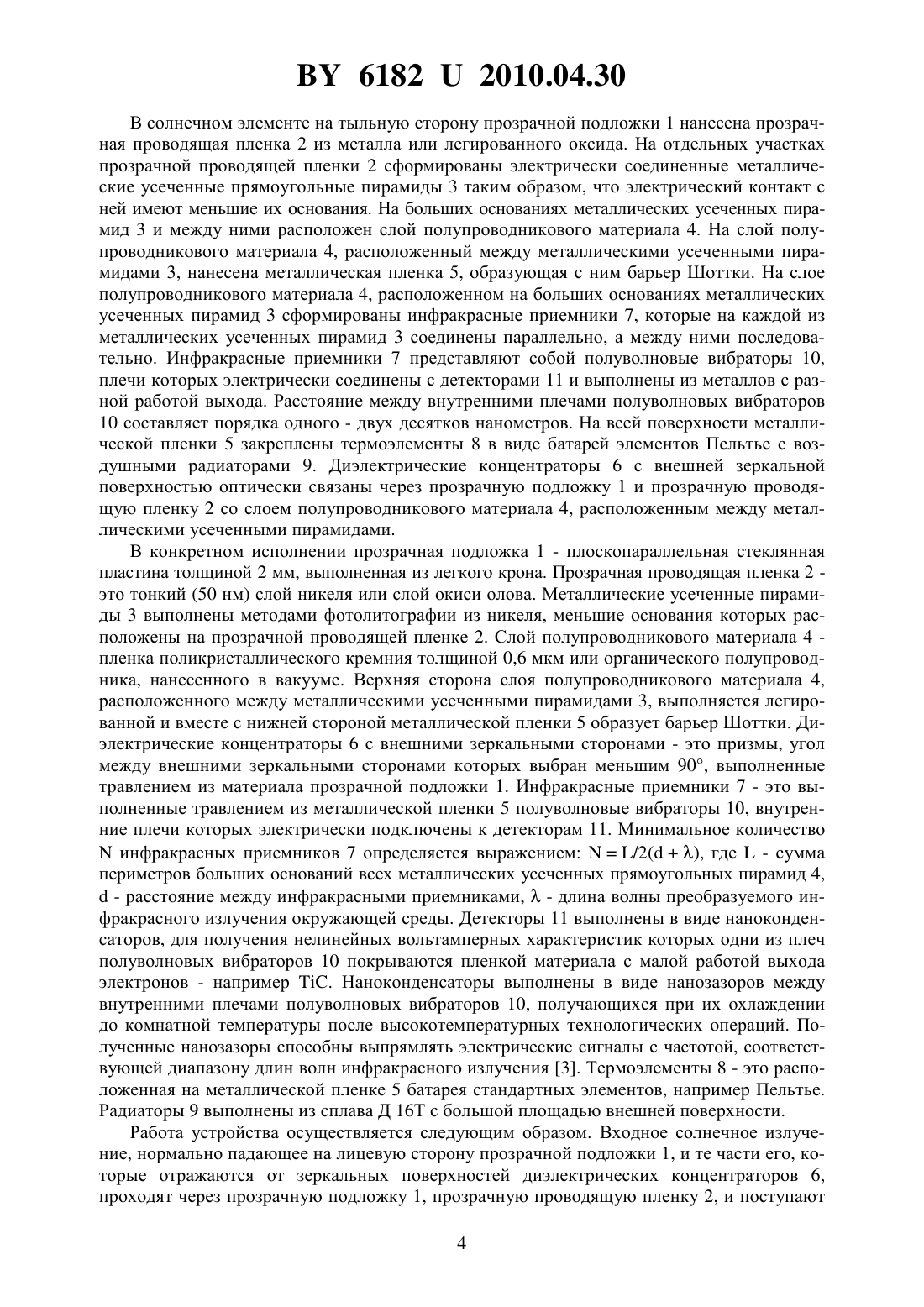 BY 6182 U 2010.04.30

В солнечном элементе на тыльную сторону прозрачной подложки 1 нанесена прозрачная проводящая пленка 2 из металла или легированного оксида. На отдельных участках прозрачной проводящей пленки 2 сформированы электрически соединенные металлические усеченные прямоугольные пирамиды 3 таким образом, что электрический контакт с ней имеют меньшие их основания. На больших основаниях металлических усеченных пирамид 3 и между ними расположен слой полупроводникового материала 4. На слой полупроводникового материала 4, расположенный между металлическими усеченными пирамидами 3, нанесена металлическая пленка 5, образующая с ним барьер Шоттки. На слое полупроводникового материала 4, расположенном на больших основаниях металлических усеченных пирамид 3 сформированы инфракрасные приемники 7, которые на каждой из металлических усеченных пирамид 3 соединены параллельно, а между ними последовательно. Инфракрасные приемники 7 представляют собой полуволновые вибраторы 10, плечи которых электрически соединены с детекторами 11 и выполнены из металлов с разной работой выхода. Расстояние между внутренними плечами полуволновых вибраторов 10 составляет порядка одного - двух десятков нанометров. На всей поверхности металлической пленки 5 закреплены термоэлементы 8 в виде батарей элементов Пельтье с воздушными радиаторами 9. Диэлектрические концентраторы 6 с внешней зеркальной поверхностью оптически связаны через прозрачную подложку 1 и прозрачную проводящую пленку 2 со слоем полупроводникового материала 4, расположенным между металлическими усеченными пирамидами.

В конкретном исполнении прозрачная подложка 1 - плоскопараллельная стеклянная пластина толщиной 2 мм, выполненная из легкого крона. Прозрачная проводящая пленка 2 - это тонкий (50 нм) слой никеля или слой окиси олова. Металлические усеченные пирамиды 3 выполнены методами фотолитографии из никеля, меньшие основания которых расположены на прозрачной проводящей пленке 2. Слой полупроводникового материала 4 - пленка поликристаллического кремния толщиной 0,6 мкм или органического полупроводника, нанесенного в вакууме. Верхняя сторона слоя полупроводникового материала 4, расположенного между металлическими усеченными пирамидами 3, выполняется легированной и вместе с нижней стороной металлической пленки 5 образует барьер Шоттки. Диэлектрические концентраторы 6 с внешними зеркальными сторонами - это призмы, угол между внешними зеркальными сторонами которых выбран меньшим 90°, выполненные травлением из материала прозрачной подложки 1. Инфракрасные приемники 7 - это выполненные травлением из металлической пленки 5 полуволновые вибраторы 10, внутренние плечи которых электрически подключены к детекторам 11. Минимальное количество N инфракрасных приемников 7 определяется выражением: $N = L/2(d + \lambda)$, где L - сумма периметров больших оснований всех металлических усеченных прямоугольных пирамид 4, d - расстояние между инфракрасными приемниками, $\lambda$ - длина волны преобразуемого инфракрасного излучения окружающей среды. Детекторы 11 выполнены в виде наноконденсаторов, для получения нелинейных вольтамперных характеристик которых одни из плеч полуволновых вибраторов 10 покрываются пленкой материала с малой работой выхода электронов - например TiC. Наноконденсаторы выполнены в виде нанозазоров между внутренними плечами полуволновых вибраторов 10, получающихся при их охлаждении до комнатной температуры после высокотемпературных технологических операций. Полученные нанозазоры способны выпрямлять электрические сигналы с частотой, соответствующей диапазону длин волн инфракрасного излучения [3]. Термоэлементы 8 - это расположенная на металлической пленке 5 батарея стандартных элементов, например Пельтье. Радиаторы 9 выполнены из сплава Д 16Т с большой площадью внешней поверхности.

Работа устройства осуществляется следующим образом. Входное солнечное излучение, нормально падающее на лицевую сторону прозрачной подложки 1, и те части его, которые отражаются от зеркальных поверхностей диэлектрических концентраторов 6, проходят через прозрачную подложку 1, прозрачную проводящую пленку 2, и поступают

4